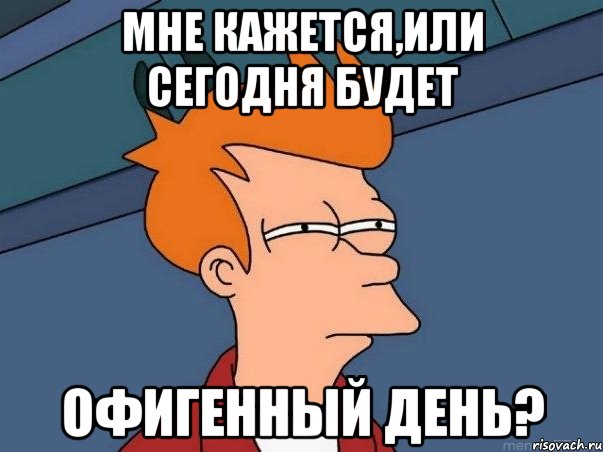 МНЕ КАЖЕТСЯ,ИЛИ СЕГОДНЯ БУДЕТ

ОФИГЕННЫЙ ДЕНЬ?

risovach.ru